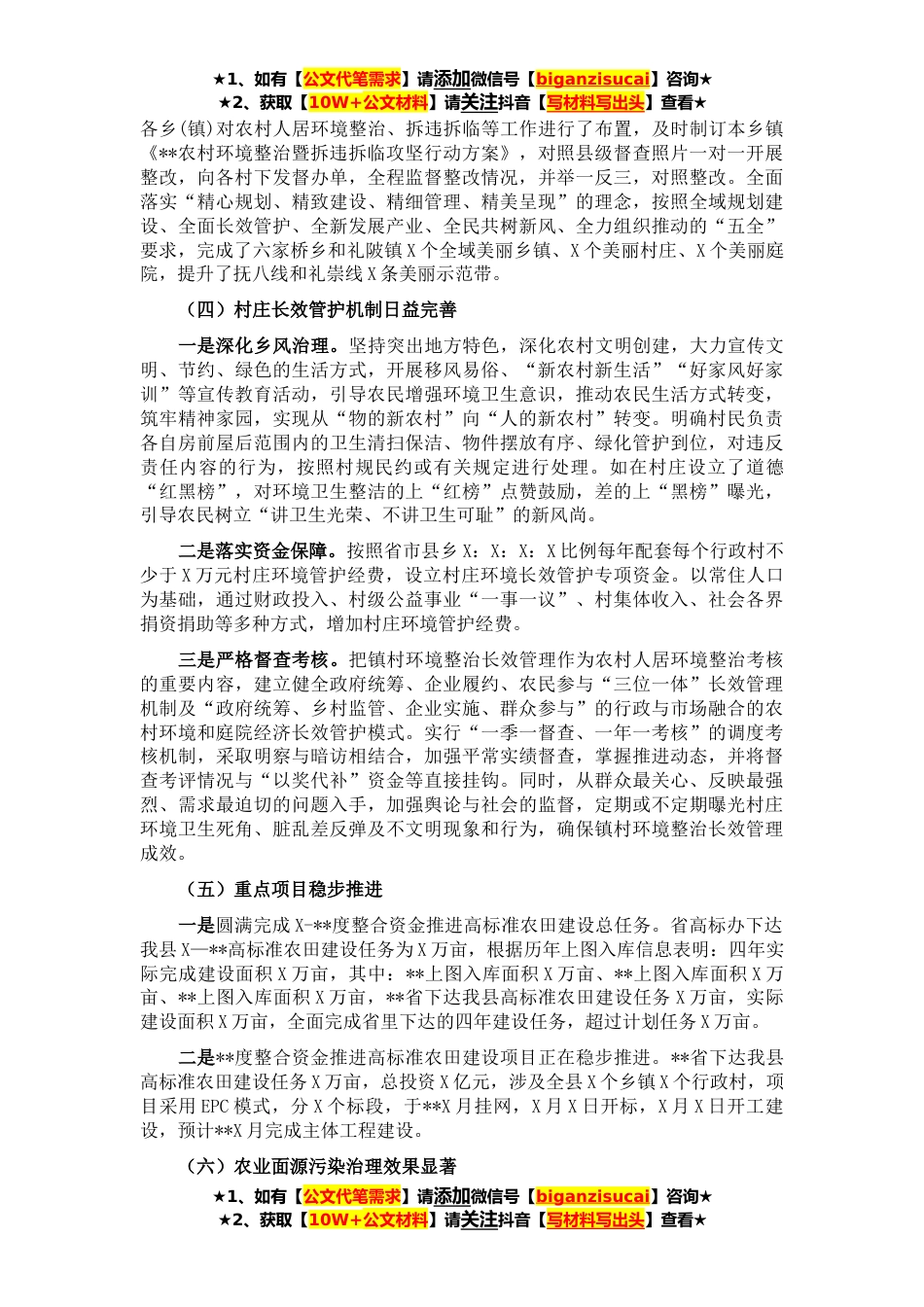 ★1、如有【公文代笔需求】请添加微信号【biganzisucai】咨询★
★2、获取【10W+公文材料】请关注抖音【写材料写出头】查看★

各乡(镇)对农村人居环境整治、拆违拆临等工作进行了布置，及时制订本乡镇《**农村环境整治暨拆违拆临攻坚行动方案》，对照县级督查照片一对一开展整改，向各村下发督办单，全程监督整改情况，并举一反三，对照整改。全面落实“精心规划、精致建设、精细管理、精美呈现”的理念，按照全域规划建设、全面长效管护、全新发展产业、全民共树新风、全力组织推动的“五全”要求，完成了六家桥乡和礼陂镇X个全域美丽乡镇、X个美丽村庄、X个美丽庭院，提升了抚八线和礼崇线X条美丽示范带。

（四）村庄长效管护机制日益完善

一是深化乡风治理。坚持突出地方特色，深化农村文明创建，大力宣传文明、节约、绿色的生活方式，开展移风易俗、“新农村新生活”“好家风好家训”等宣传教育活动，引导农民增强环境卫生意识，推动农民生活方式转变，筑牢精神家园，实现从“物的新农村”向“人的新农村”转变。明确村民负责各自房前屋后范围内的卫生清扫保洁、物件摆放有序、绿化管护到位，对违反责任内容的行为，按照村规民约或有关规定进行处理。如在村庄设立了道德“红黑榜”，对环境卫生整洁的上“红榜”点赞鼓励，差的上“黑榜”曝光，引导农民树立“讲卫生光荣、不讲卫生可耻”的新风尚。

二是落实资金保障。按照省市县乡X：X：X：X比例每年配套每个行政村不少于X万元村庄环境管护经费，设立村庄环境长效管护专项资金。以常住人口为基础，通过财政投入、村级公益事业“一事一议”、村集体收入、社会各界捐资捐助等多种方式，增加村庄环境管护经费。

三是严格督查考核。把镇村环境整治长效管理作为农村人居环境整治考核的重要内容，建立健全政府统筹、企业履约、农民参与“三位一体”长效管理机制及“政府统筹、乡村监管、企业实施、群众参与”的行政与市场融合的农村环境和庭院经济长效管护模式。实行“一季一督查、一年一考核”的调度考核机制，采取明察与暗访相结合，加强平常实绩督查，掌握推进动态，并将督查考评情况与“以奖代补”资金等直接挂钩。同时，从群众最关心、反映最强烈、需求最迫切的问题入手，加强舆论与社会的监督，定期或不定期曝光村庄环境卫生死角、脏乱差反弹及不文明现象和行为，确保镇村环境整治长效管理成效。

（五）重点项目稳步推进

一是圆满完成X-**度整合资金推进高标准农田建设总任务。省高标办下达我县X—**高标准农田建设任务为X万亩，根据历年上图入库信息表明：四年实际完成建设面积X万亩，其中：**上图入库面积X万亩、**上图入库面积X万亩、**上图入库面积X万亩，**省下达我县高标准农田建设任务X万亩，实际建设面积X万亩，全面完成省里下达的四年建设任务，超过计划任务X万亩。

二是**度整合资金推进高标准农田建设项目正在稳步推进。**省下达我县高标准农田建设任务X万亩，总投资X亿元，涉及全县X个乡镇X个行政村，项目采用EPC模式，分X个标段，于**X月挂网，X月X日开标，X月X日开工建设，预计**X月完成主体工程建设。

（六）农业面源污染治理效果显著

★1、如有【公文代笔需求】请添加微信号【biganzisucai】咨询★
★2、获取【10W+公文材料】请关注抖音【写材料写出头】查看★